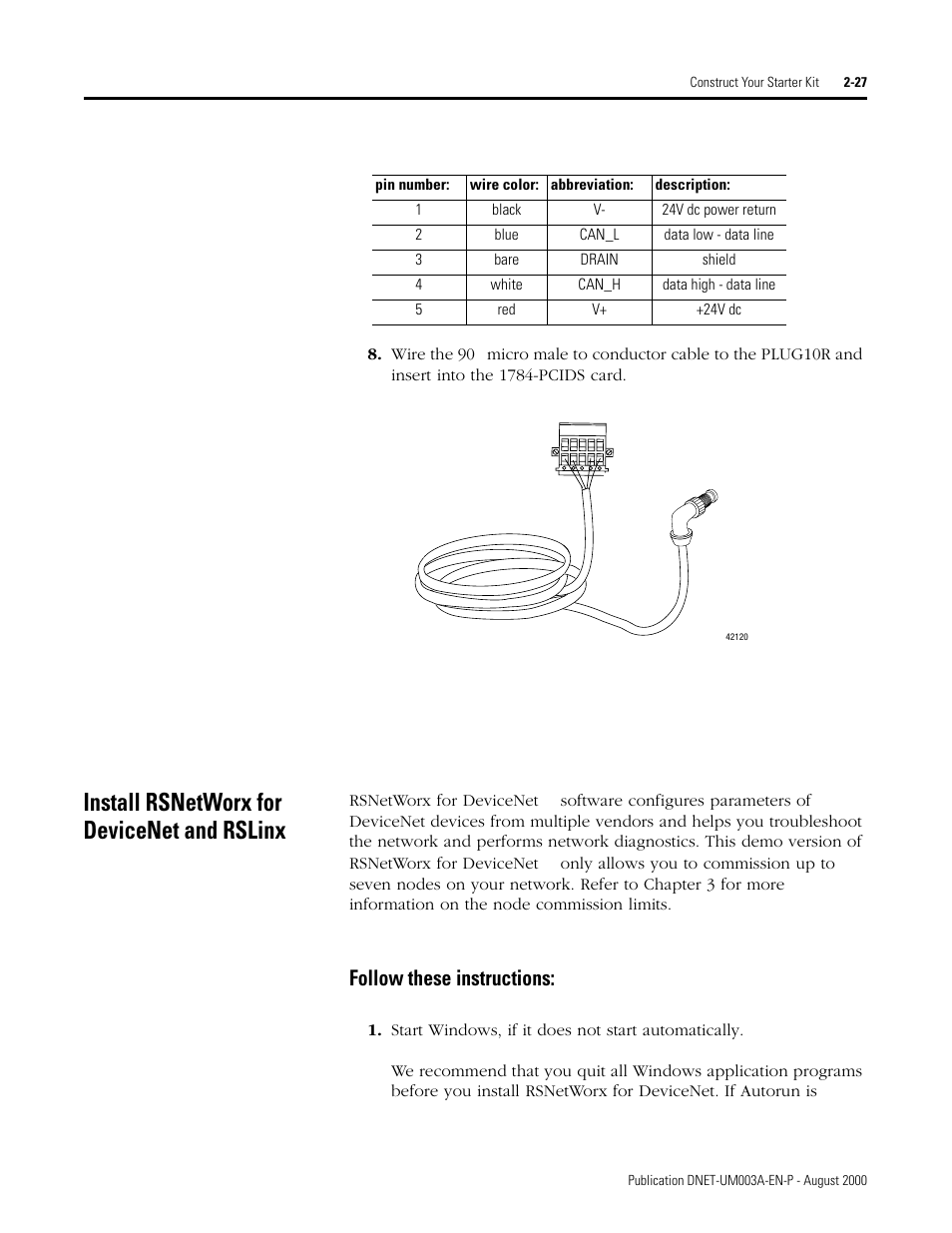 Construct Your Starter Kit 2-27

| pin number: | wire color: | abbreviation: | description: |
|---|---|---|---|
| 1 | black | V- | 24V dc power return |
| 2 | blue | CAN_L | data low - data line |
| 3 | bare | DRAIN | shield |
| 4 | white | CAN_H | data high - data line |
| 5 | red | V+ | +24V dc |

8. Wire the 90 micro male to conductor cable to the PLUG10R and insert into the 1784-PCIDS card.

42120

Install RSNetWorx for DeviceNet and RSLinx

RSNetWorx for DeviceNet software configures parameters of DeviceNet devices from multiple vendors and helps you troubleshoot the network and performs network diagnostics. This demo version of RSNetWorx for DeviceNet only allows you to commission up to seven nodes on your network. Refer to Chapter 3 for more information on the node commission limits.

Follow these instructions:

1. Start Windows, if it does not start automatically.

We recommend that you quit all Windows application programs before you install RSNetWorx for DeviceNet. If Autorun is

Publication DNET-UM003A-EN-P - August 2000